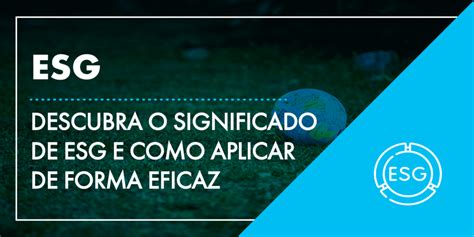 ESG

DESCUBRA O SIGNIFICADO DE ESG E COMO APLICAR DE FORMA EFICAZ

ESG